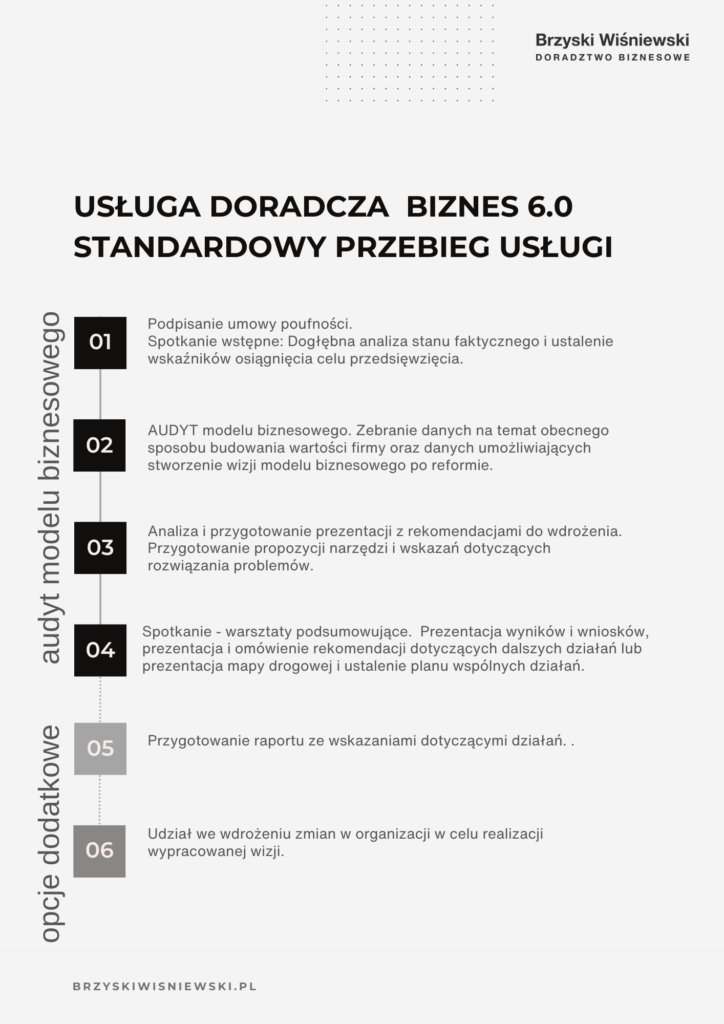 Brzyski Wiśniewski
DORADZTWO BIZNESOWE

USŁUGA DORADCZA BIZNES 6.0
STANDARDOWY PRZEBIEG USŁUGI

audyt modelu biznesowego

01

Podpisanie umowy poufności.
Spotkanie wstępne: Dogłębna analiza stanu faktycznego i ustalenie wskaźników osiągnięcia celu przedsięwzięcia.

02

AUDYT modelu biznesowego. Zebranie danych na temat obecnego sposobu budowania wartości firmy oraz danych umożliwiających stworzenie wizji modelu biznesowego po reformie.

03

Analiza i przygotowanie prezentacji z rekomendacjami do wdrożenia. Przygotowanie propozycji narzędzi i wskazań dotyczących rozwiązania problemów.

04

Spotkanie - warsztaty podsumowujące. Prezentacja wyników i wniosków, prezentacja i omówienie rekomendacji dotyczących dalszych działań lub prezentacja mapy drogowej i ustalenie planu wspólnych działań.

opcje dodatkowe

05

Przygotowanie raportu ze wskazaniami dotyczącymi działań. .

06

Udział we wdrożeniu zmian w organizacji w celu realizacji wypracowanej wizji.

BRZYSKIWISNIEWSKI.PL